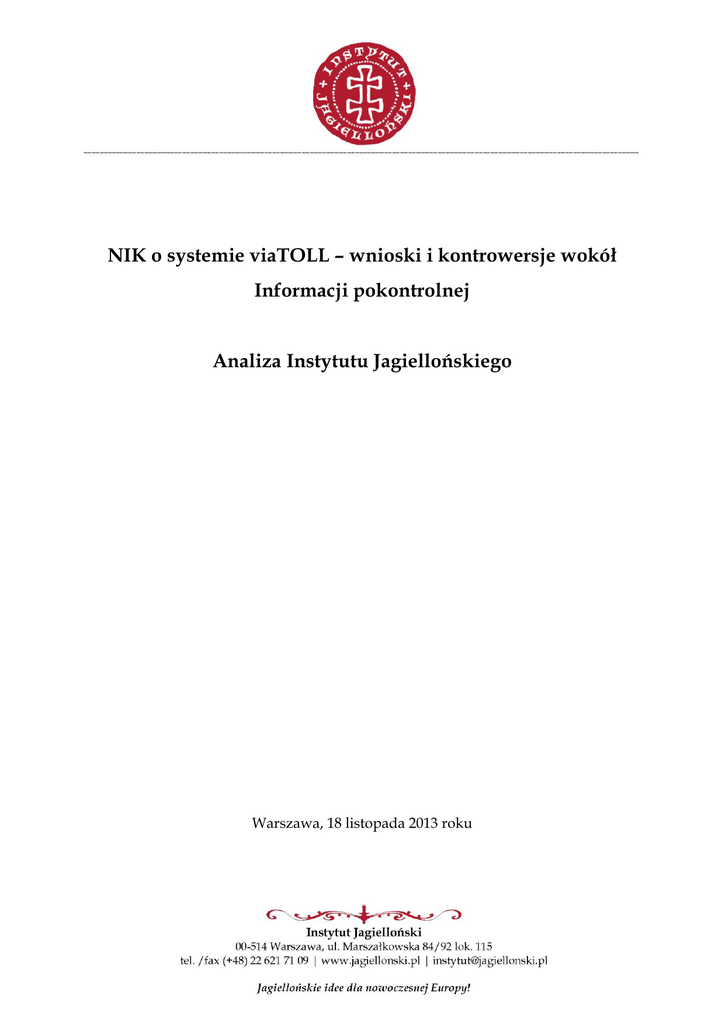 INSTYTUT JAGIELLOŃSKI

NIK o systemie viaTOLL – wnioski i kontrowersje wokół Informacji pokontrolnej

Analiza Instytutu Jagiellońskiego

Warszawa, 18 listopada 2013 roku

Instytut Jagielloński
00-514 Warszawa, ul. Marszałkowska 84/92 lok. 115
tel. /fax (+48) 22 621 71 09 | www.jagiellonski.pl | instytut@jagiellonski.pl

Jagiellońskie idee dla nowoczesnej Europy!